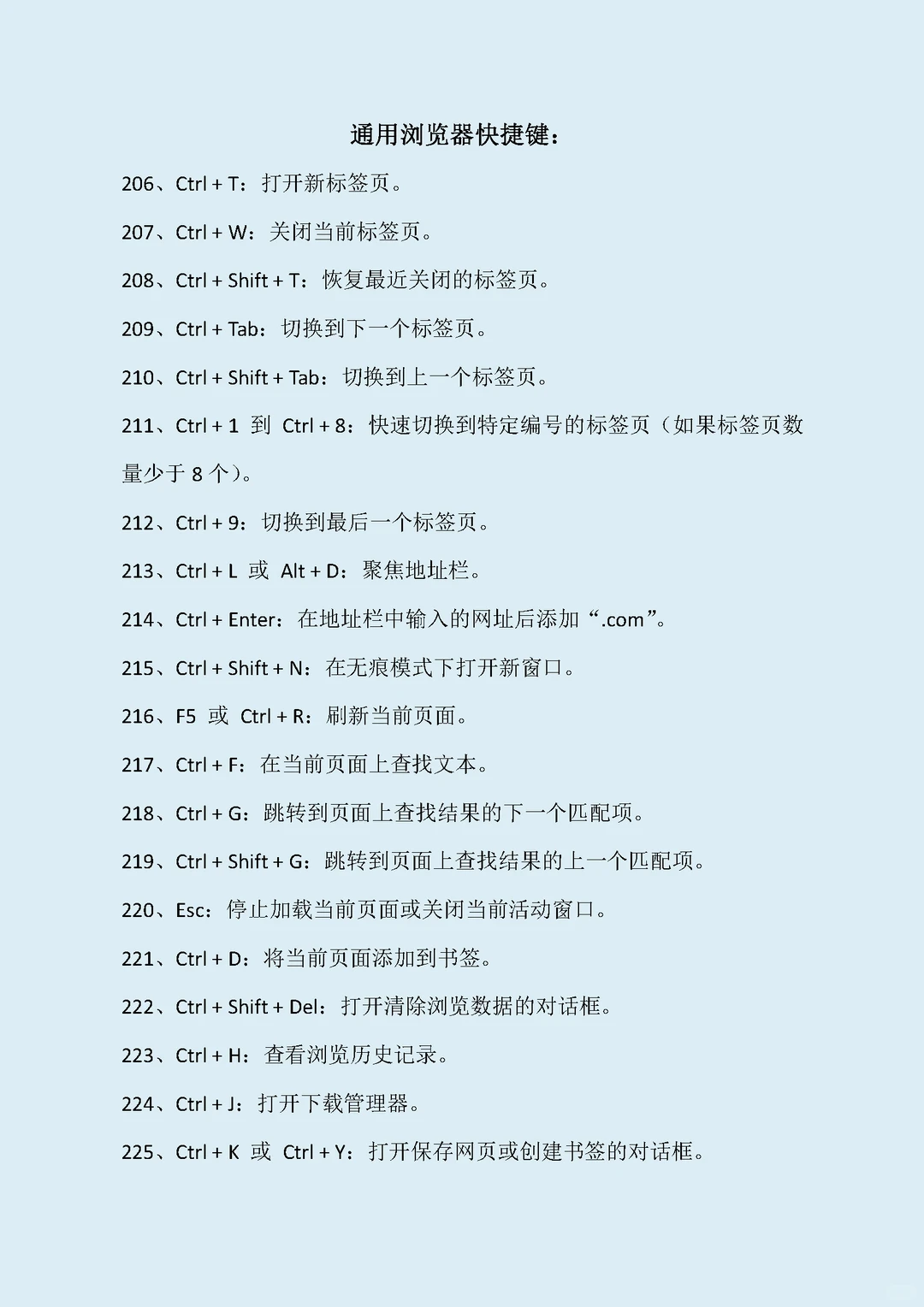 通用浏览器快捷键：

206、Ctrl + T：打开新标签页。

207、Ctrl + W：关闭当前标签页。

208、Ctrl + Shift + T：恢复最近关闭的标签页。

209、Ctrl + Tab：切换到下一个标签页。

210、Ctrl + Shift + Tab：切换到上一个标签页。

211、Ctrl + 1 到 Ctrl + 8：快速切换到特定编号的标签页（如果标签页数量少于 8 个）。

212、Ctrl + 9：切换到最后一个标签页。

213、Ctrl + L 或 Alt + D：聚焦地址栏。

214、Ctrl + Enter：在地址栏中输入的网址后添加“.com”。

215、Ctrl + Shift + N：在无痕模式下打开新窗口。

216、F5 或 Ctrl + R：刷新当前页面。

217、Ctrl + F：在当前页面上查找文本。

218、Ctrl + G：跳转到页面上查找结果的下一个匹配项。

219、Ctrl + Shift + G：跳转到页面上查找结果的上一个匹配项。

220、Esc：停止加载当前页面或关闭当前活动窗口。

221、Ctrl + D：将当前页面添加到书签。

222、Ctrl + Shift + Del：打开清除浏览数据的对话框。

223、Ctrl + H：查看浏览历史记录。

224、Ctrl + J：打开下载管理器。

225、Ctrl + K 或 Ctrl + Y：打开保存网页或创建书签的对话框。